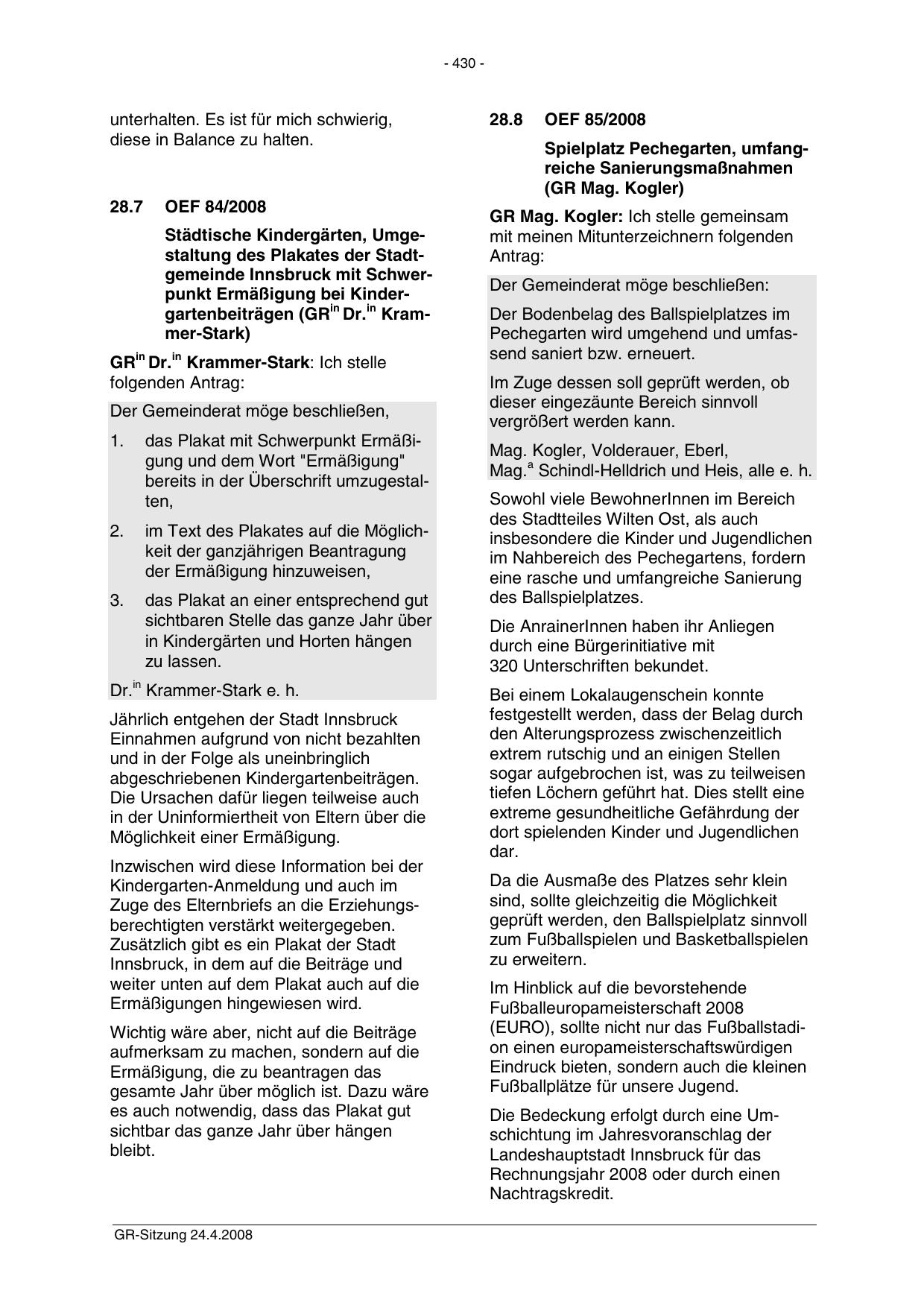 - 430 -

unterhalten. Es ist für mich schwierig, diese in Balance zu halten.

28.7 OEF 84/2008

Städtische Kindergärten, Umgestaltung des Plakates der Stadtgemeinde Innsbruck mit Schwerpunkt Ermäßigung bei Kindergartenbeiträgen (GR$^{in}$ Dr.$^{in}$ Krammer-Stark)

GR$^{in}$ Dr.$^{in}$ Krammer-Stark: Ich stelle folgenden Antrag:

Der Gemeinderat möge beschließen,

1. das Plakat mit Schwerpunkt Ermäßigung und dem Wort "Ermäßigung" bereits in der Überschrift umzugestalten,

2. im Text des Plakates auf die Möglichkeit der ganzjährigen Beantragung der Ermäßigung hinzuweisen,

3. das Plakat an einer entsprechend gut sichtbaren Stelle das ganze Jahr über in Kindergärten und Horten hängen zu lassen.

Dr.$^{in}$ Krammer-Stark e. h.

Jährlich entgehen der Stadt Innsbruck Einnahmen aufgrund von nicht bezahlten und in der Folge als uneinbringlich abgeschriebenen Kindergartenbeiträgen. Die Ursachen dafür liegen teilweise auch in der Uninformiertheit von Eltern über die Möglichkeit einer Ermäßigung.

Inzwischen wird diese Information bei der Kindergarten-Anmeldung und auch im Zuge des Elternbriefs an die Erziehungsberechtigten verstärkt weitergegeben. Zusätzlich gibt es ein Plakat der Stadt Innsbruck, in dem auf die Beiträge und weiter unten auf dem Plakat auch auf die Ermäßigungen hingewiesen wird.

Wichtig wäre aber, nicht auf die Beiträge aufmerksam zu machen, sondern auf die Ermäßigung, die zu beantragen das gesamte Jahr über möglich ist. Dazu wäre es auch notwendig, dass das Plakat gut sichtbar das ganze Jahr über hängen bleibt.

28.8 OEF 85/2008

Spielplatz Pechegarten, umfangreiche Sanierungsmaßnahmen (GR Mag. Kogler)

GR Mag. Kogler: Ich stelle gemeinsam mit meinen Mitunterzeichnern folgenden Antrag:

Der Gemeinderat möge beschließen:

Der Bodenbelag des Ballspielplatzes im Pechegarten wird umgehend und umfassend saniert bzw. erneuert.

Im Zuge dessen soll geprüft werden, ob dieser eingezäunte Bereich sinnvoll vergrößert werden kann.

Mag. Kogler, Volderauer, Eberl, Mag.$^{a}$ Schindl-Helldrich und Heis, alle e. h.

Sowohl viele BewohnerInnen im Bereich des Stadtteiles Wilten Ost, als auch insbesondere die Kinder und Jugendlichen im Nahbereich des Pechegartens, fordern eine rasche und umfangreiche Sanierung des Ballspielplatzes.

Die AnrainerInnen haben ihr Anliegen durch eine Bürgerinitiative mit 320 Unterschriften bekundet.

Bei einem Lokalaugenschein konnte festgestellt werden, dass der Belag durch den Alterungsprozess zwischenzeitlich extrem rutschig und an einigen Stellen sogar aufgebrochen ist, was zu teilweisen tiefen Löchern geführt hat. Dies stellt eine extreme gesundheitliche Gefährdung der dort spielenden Kinder und Jugendlichen dar.

Da die Ausmaße des Platzes sehr klein sind, sollte gleichzeitig die Möglichkeit geprüft werden, den Ballspielplatz sinnvoll zum Fußballspielen und Basketballspielen zu erweitern.

Im Hinblick auf die bevorstehende Fußballeuropameisterschaft 2008 (EURO), sollte nicht nur das Fußballstadion einen europameisterschaftswürdigen Eindruck bieten, sondern auch die kleinen Fußballplätze für unsere Jugend.

Die Bedeckung erfolgt durch eine Umschichtung im Jahresvoranschlag der Landeshauptstadt Innsbruck für das Rechnungsjahr 2008 oder durch einen Nachtragskredit.

GR-Sitzung 24.4.2008